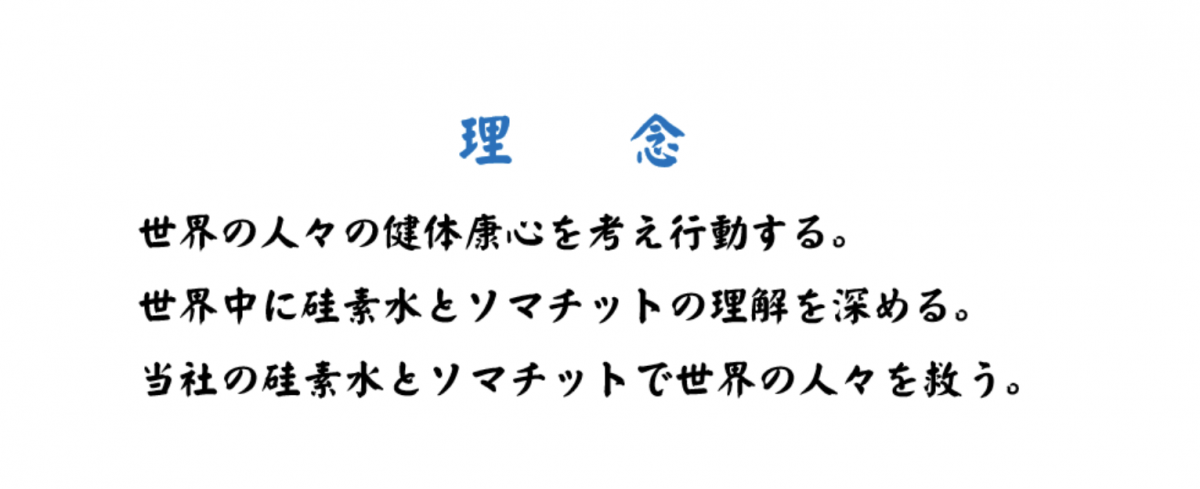 理　念

世界の人々の健体康心を考え行動する。

世界中に硅素水とソマチットの理解を深める。

当社の硅素水とソマチットで世界の人々を救う。